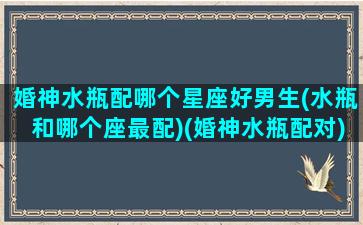 婚神水瓶配哪个星座好男生(水瓶和哪个座最配)(婚神水瓶配对)